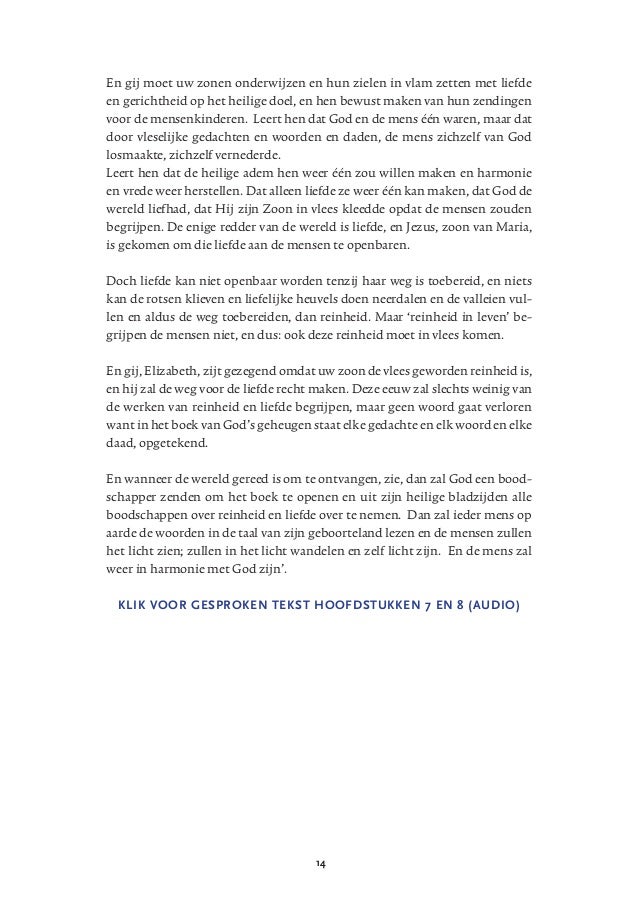 En gij moet uw zonen onderwijzen en hun zielen in vlam zetten met liefde en gerichtheid op het heilige doel, en hen bewust maken van hun zendingen voor de mensenkinderen. Leert hen dat God en de mens één waren, maar dat door vleselijke gedachten en woorden en daden, de mens zichzelf van God losmaakte, zichzelf vernederde.
Leert hen dat de heilige adem hen weer één zou willen maken en harmonie en vrede weer herstellen. Dat alleen liefde ze weer één kan maken, dat God de wereld liefhad, dat Hij zijn Zoon in vlees kleedde opdat de mensen zouden begrijpen. De enige redder van de wereld is liefde, en Jezus, zoon van Maria, is gekomen om die liefde aan de mensen te openbaren.

Doch liefde kan niet openbaar worden tenzij haar weg is toebereid, en niets kan de rotsen klieven en liefelijke heuvels doen neerdalen en de valleien vullen en aldus de weg toebereiden, dan reinheid. Maar 'reinheid in leven' begrijpen de mensen niet, en dus: ook deze reinheid moet in vlees komen.

En gij, Elizabeth, zijt gezegend omdat uw zoon de vlees geworden reinheid is, en hij zal de weg voor de liefde recht maken. Deze eeuw zal slechts weinig van de werken van reinheid en liefde begrijpen, maar geen woord gaat verloren want in het boek van God's geheugen staat elke gedachte en elk woord en elke daad, opgetekend.

En wanneer de wereld gereed is om te ontvangen, zie, dan zal God een boodschapper zenden om het boek te openen en uit zijn heilige bladzijden alle boodschappen over reinheid en liefde over te nemen. Dan zal ieder mens op aarde de woorden in de taal van zijn geboorteland lezen en de mensen zullen het licht zien; zullen in het licht wandelen en zelf licht zijn. En de mens zal weer in harmonie met God zijn'.

KLIK VOOR GESPROKEN TEKST HOOFDSTUKKEN 7 EN 8 (AUDIO)

14